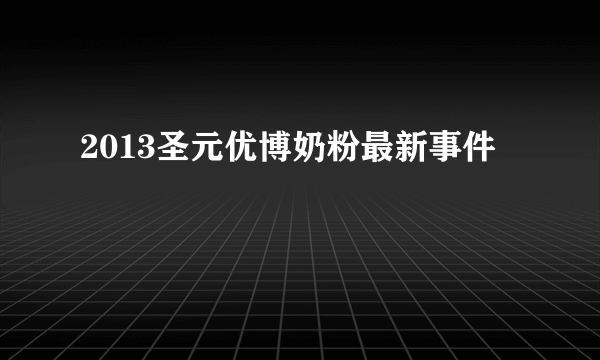 2013圣元优博奶粉最新事件